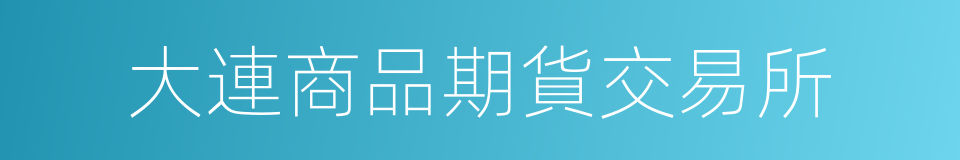 大連商品期貨交易所